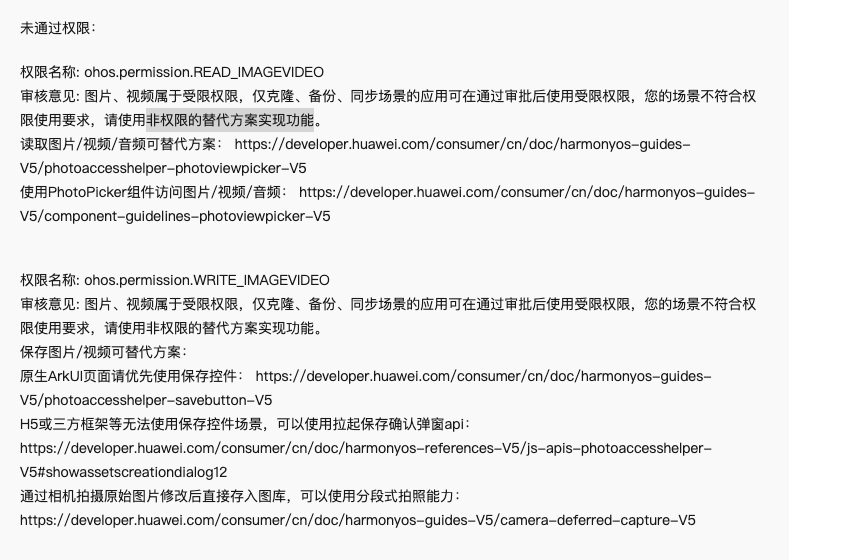 未通过权限：

权限名称: ohos.permission.READ_IMAGEVIDEO
审核意见: 图片、视频属于受限权限，仅克隆、备份、同步场景的应用可在通过审批后使用受限权限，您的场景不符合权限使用要求，请使用非权限的替代方案实现功能。
读取图片/视频/音频可替代方案： https://developer.huawei.com/consumer/cn/doc/harmonyos-guides-V5/photoaccesshelper-photoviewpicker-V5
使用PhotoPicker组件访问图片/视频/音频： https://developer.huawei.com/consumer/cn/doc/harmonyos-guides-V5/component-guidelines-photoviewpicker-V5

权限名称: ohos.permission.WRITE_IMAGEVIDEO
审核意见: 图片、视频属于受限权限，仅克隆、备份、同步场景的应用可在通过审批后使用受限权限，您的场景不符合权限使用要求，请使用非权限的替代方案实现功能。
保存图片/视频可替代方案：
原生ArkUI页面请优先使用保存控件： https://developer.huawei.com/consumer/cn/doc/harmonyos-guides-V5/photoaccesshelper-savebutton-V5
H5或三方框架等无法使用保存控件场景，可以使用拉起保存确认弹窗api：
https://developer.huawei.com/consumer/cn/doc/harmonyos-references-V5/js-apis-photoaccesshelper-V5#showassetscreationdialog12
通过相机拍摄原始图片修改后直接存入图库，可以使用分段式拍照能力：
https://developer.huawei.com/consumer/cn/doc/harmonyos-guides-V5/camera-deferred-capture-V5